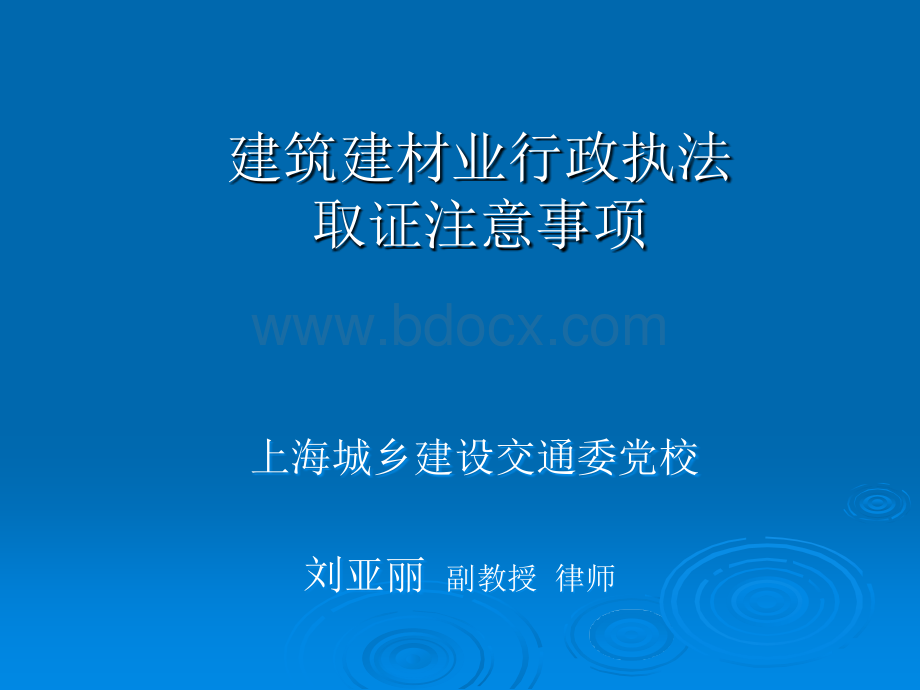 建筑建材业行政执法
取证注意事项

www.bdocx.com

上海城乡建设交通委党校

刘亚丽 副教授 律师